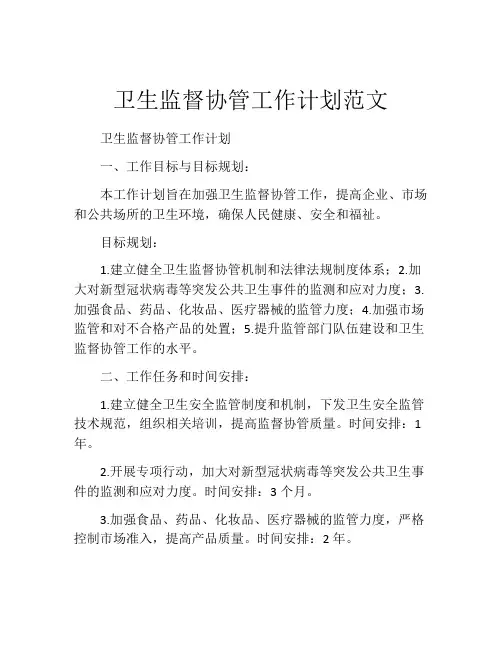 卫生监督协管工作计划范文

卫生监督协管工作计划

一、工作目标与目标规划：

本工作计划旨在加强卫生监督协管工作，提高企业、市场和公共场所的卫生环境，确保人民健康、安全和福祉。

目标规划：

1.建立健全卫生监督协管机制和法律法规制度体系；2.加大对新型冠状病毒等突发公共卫生事件的监测和应对力度；3.加强食品、药品、化妆品、医疗器械的监管力度；4.加强市场监管和对不合格产品的处置；5.提升监管部门队伍建设和卫生监督协管工作的水平。

二、工作任务和时间安排：

1.建立健全卫生安全监管制度和机制，下发卫生安全监管技术规范，组织相关培训，提高监督协管质量。时间安排：1年。

2.开展专项行动，加大对新型冠状病毒等突发公共卫生事件的监测和应对力度。时间安排：3个月。

3.加强食品、药品、化妆品、医疗器械的监管力度，严格控制市场准入，提高产品质量。时间安排：2年。